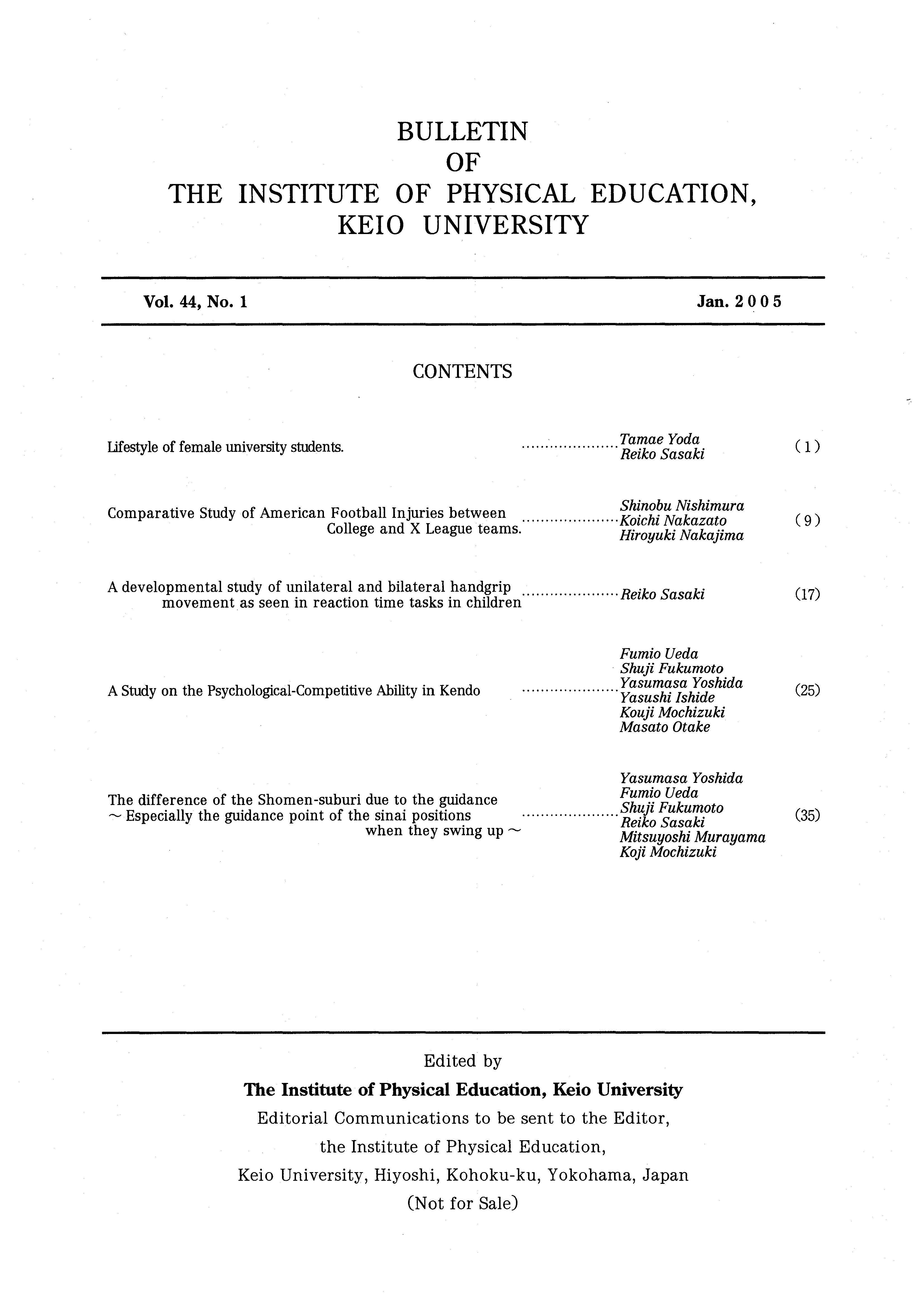 BULLETIN
OF
THE INSTITUTE OF PHYSICAL EDUCATION,
KEIO UNIVERSITY

Vol. 44, No. 1

Jan. 2005

CONTENTS

Lifestyle of female university students. ..................... Tamae Yoda
Reiko Sasaki (1)

Comparative Study of American Football Injuries between College and X League teams. ..................... Shinobu Nishimura
Koichi Nakazato
Hiroyuki Nakajima (9)

A developmental study of unilateral and bilateral handgrip movement as seen in reaction time tasks in children ..................... Reiko Sasaki (17)

A Study on the Psychological-Competitive Ability in Kendo ..................... Fumio Ueda
Shuji Fukumoto
Yasumasa Yoshida
Yasushi Ishide
Kouji Mochizuki
Masato Otake (25)

The difference of the Shomen-suburi due to the guidance ~ Especially the guidance point of the sinai positions when they swing up ~ ..................... Yasumasa Yoshida
Fumio Ueda
Shuji Fukumoto
Reiko Sasaki
Mitsuyoshi Murayama
Koji Mochizuki (35)

Edited by
The Institute of Physical Education, Keio University
Editorial Communications to be sent to the Editor,
the Institute of Physical Education,
Keio University, Hiyoshi, Kohoku-ku, Yokohama, Japan
(Not for Sale)